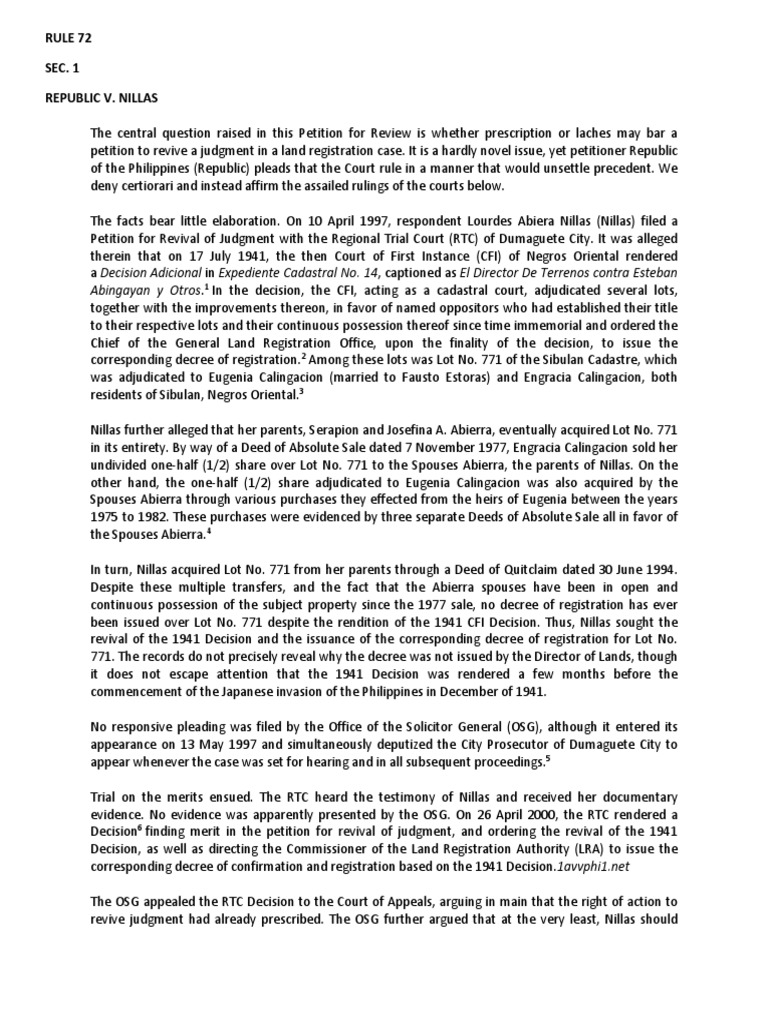 RULE 72

SEC. 1

REPUBLIC V. NILLAS

The central question raised in this Petition for Review is whether prescription or laches may bar a petition to revive a judgment in a land registration case. It is a hardly novel issue, yet petitioner Republic of the Philippines (Republic) pleads that the Court rule in a manner that would unsettle precedent. We deny certiorari and instead affirm the assailed rulings of the courts below.

The facts bear little elaboration. On 10 April 1997, respondent Lourdes Abiera Nillas (Nillas) filed a Petition for Revival of Judgment with the Regional Trial Court (RTC) of Dumaguete City. It was alleged therein that on 17 July 1941, the then Court of First Instance (CFI) of Negros Oriental rendered a Decision Adicional in Expediente Cadastral No. 14, captioned as El Director De Terrenos contra Esteban Abingayan y Otros.$^1$ In the decision, the CFI, acting as a cadastral court, adjudicated several lots, together with the improvements thereon, in favor of named oppositors who had established their title to their respective lots and their continuous possession thereof since time immemorial and ordered the Chief of the General Land Registration Office, upon the finality of the decision, to issue the corresponding decree of registration.$^2$ Among these lots was Lot No. 771 of the Sibulan Cadastre, which was adjudicated to Eugenia Calingacion (married to Fausto Estoras) and Engracia Calingacion, both residents of Sibulan, Negros Oriental.$^3$

Nillas further alleged that her parents, Serapion and Josefina A. Abierra, eventually acquired Lot No. 771 in its entirety. By way of a Deed of Absolute Sale dated 7 November 1977, Engracia Calingacion sold her undivided one-half (1/2) share over Lot No. 771 to the Spouses Abierra, the parents of Nillas. On the other hand, the one-half (1/2) share adjudicated to Eugenia Calingacion was also acquired by the Spouses Abierra through various purchases they effected from the heirs of Eugenia between the years 1975 to 1982. These purchases were evidenced by three separate Deeds of Absolute Sale all in favor of the Spouses Abierra.$^4$

In turn, Nillas acquired Lot No. 771 from her parents through a Deed of Quitclaim dated 30 June 1994. Despite these multiple transfers, and the fact that the Abierra spouses have been in open and continuous possession of the subject property since the 1977 sale, no decree of registration has ever been issued over Lot No. 771 despite the rendition of the 1941 CFI Decision. Thus, Nillas sought the revival of the 1941 Decision and the issuance of the corresponding decree of registration for Lot No. 771. The records do not precisely reveal why the decree was not issued by the Director of Lands, though it does not escape attention that the 1941 Decision was rendered a few months before the commencement of the Japanese invasion of the Philippines in December of 1941.

No responsive pleading was filed by the Office of the Solicitor General (OSG), although it entered its appearance on 13 May 1997 and simultaneously deputized the City Prosecutor of Dumaguete City to appear whenever the case was set for hearing and in all subsequent proceedings.$^5$

Trial on the merits ensued. The RTC heard the testimony of Nillas and received her documentary evidence. No evidence was apparently presented by the OSG. On 26 April 2000, the RTC rendered a Decision$^6$ finding merit in the petition for revival of judgment, and ordering the revival of the 1941 Decision, as well as directing the Commissioner of the Land Registration Authority (LRA) to issue the corresponding decree of confirmation and registration based on the 1941 Decision.1avvphi1.net

The OSG appealed the RTC Decision to the Court of Appeals, arguing in main that the right of action to revive judgment had already prescribed. The OSG further argued that at the very least, Nillas should